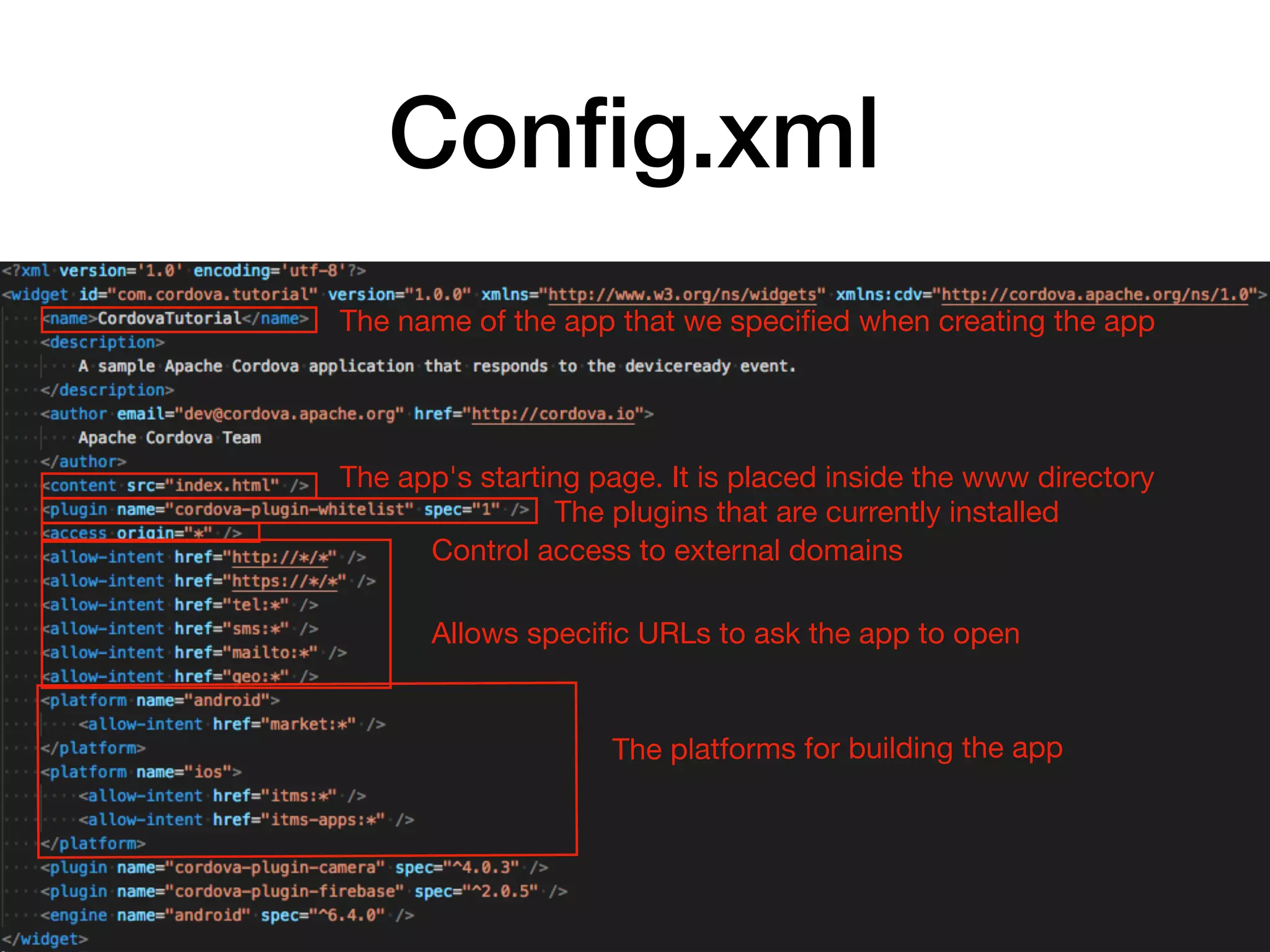 Config.xml

<?xml version='1.0' encoding='utf-8'?>
<widget id="com.cordova.tutorial" version="1.0.0" xmlns="http://www.w3.org/ns/widgets" xmlns:cdv="http://cordova.apache.org/ns/1.0">
<name>CordovaTutorial</name> The name of the app that we specified when creating the app
<description>
A sample Apache Cordova application that responds to the deviceready event.
</description>
<author email="dev@cordova.apache.org" href="http://cordova.io">
Apache Cordova Team
</author>
<content src="index.html" /> The app's starting page. It is placed inside the www directory
<plugin name="cordova-plugin-whitelist" spec="1" /> The plugins that are currently installed
<access origin="*" />
Control access to external domains
<allow-intent href="http://*/*" />
<allow-intent href="https://*/*" />
<allow-intent href="tel:*" />
<allow-intent href="sms:*" />
Allows specific URLs to ask the app to open
<allow-intent href="mailto:*" />
<allow-intent href="geo:*" />
<platform name="android">
<allow-intent href="market:*" />
</platform>
The platforms for building the app
<platform name="ios">
<allow-intent href="itms:*" />
<allow-intent href="itms-apps:*" />
</platform>
<plugin name="cordova-plugin-camera" spec="^4.0.3" />
<plugin name="cordova-plugin-firebase" spec="^2.0.5" />
<engine name="android" spec="^6.4.0" />
</widget>